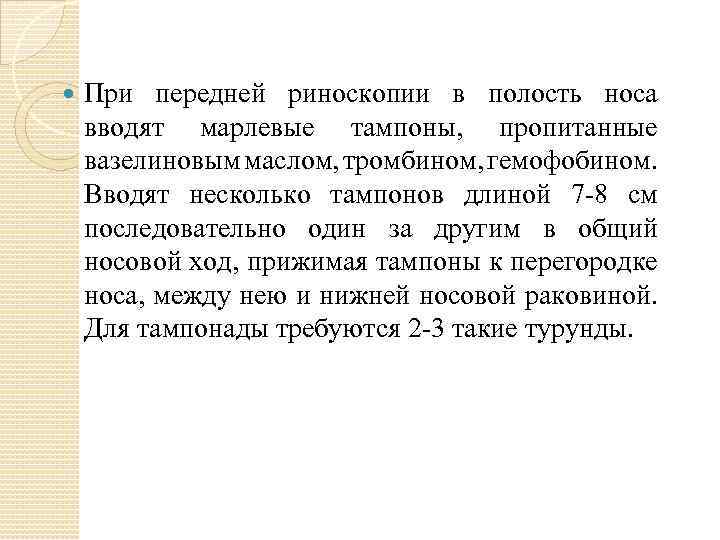 При передней риноскопии в полость носа вводят марлевые тампоны, пропитанные вазелиновым маслом, тромбином, гемофобином. Вводят несколько тампонов длиной 7-8 см последовательно один за другим в общий носовой ход, прижимая тампоны к перегородке носа, между нею и нижней носовой раковиной. Для тампонады требуются 2-3 такие турунды.